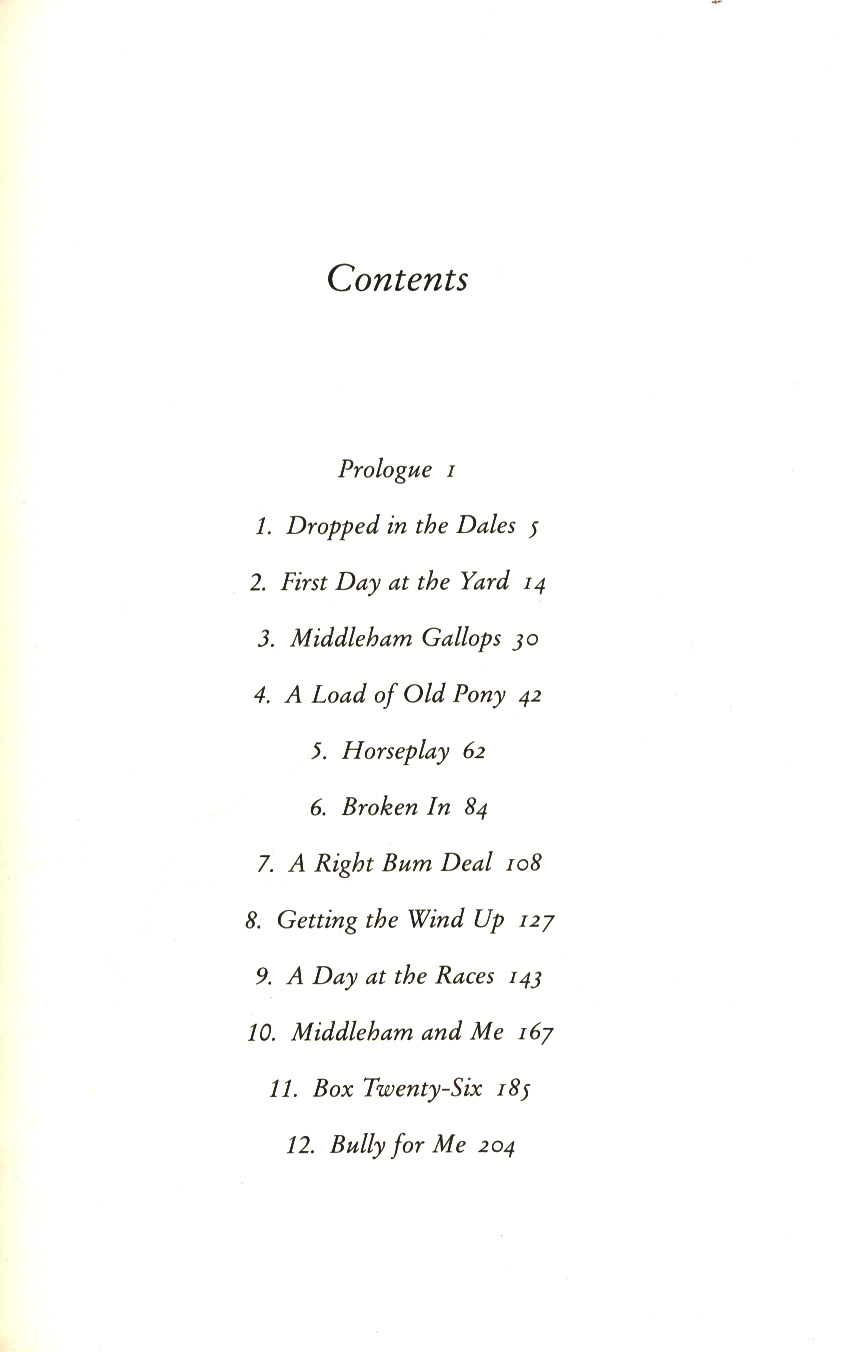 Contents

Prologue 1

1. Dropped in the Dales 5

2. First Day at the Yard 14

3. Middleham Gallops 30

4. A Load of Old Pony 42

5. Horseplay 62

6. Broken In 84

7. A Right Bum Deal 108

8. Getting the Wind Up 127

9. A Day at the Races 143

10. Middleham and Me 167

11. Box Twenty-Six 185

12. Bully for Me 204